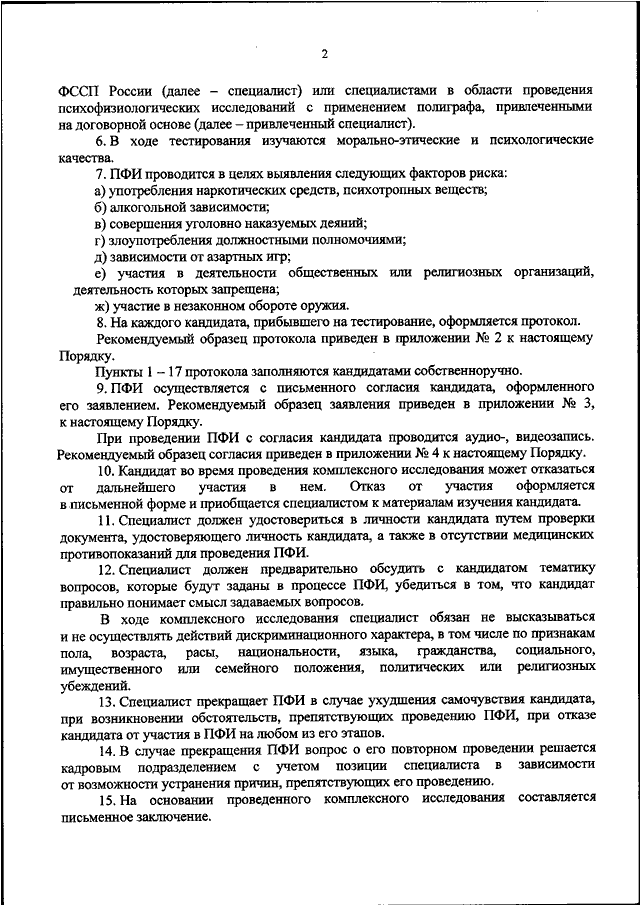 2

ФССП России (далее – специалист) или специалистами в области проведения психофизиологических исследований с применением полиграфа, привлеченными на договорной основе (далее – привлеченный специалист).

6. В ходе тестирования изучаются морально-этические и психологические качества.

7. ПФИ проводится в целях выявления следующих факторов риска:

а) употребления наркотических средств, психотропных веществ;

б) алкогольной зависимости;

в) совершения уголовно наказуемых деяний;

г) злоупотребления должностными полномочиями;

д) зависимости от азартных игр;

е) участия в деятельности общественных или религиозных организаций, деятельность которых запрещена;

ж) участие в незаконном обороте оружия.

8. На каждого кандидата, прибывшего на тестирование, оформляется протокол.

Рекомендуемый образец протокола приведен в приложении № 2 к настоящему Порядку.

Пункты 1 – 17 протокола заполняются кандидатами собственноручно.

9. ПФИ осуществляется с письменного согласия кандидата, оформленного его заявлением. Рекомендуемый образец заявления приведен в приложении № 3, к настоящему Порядку.

При проведении ПФИ с согласия кандидата проводится аудио-, видеозапись. Рекомендуемый образец согласия приведен в приложении № 4 к настоящему Порядку.

10. Кандидат во время проведения комплексного исследования может отказаться от дальнейшего участия в нем. Отказ от участия оформляется в письменной форме и приобщается специалистом к материалам изучения кандидата.

11. Специалист должен удостовериться в личности кандидата путем проверки документа, удостоверяющего личность кандидата, а также в отсутствии медицинских противопоказаний для проведения ПФИ.

12. Специалист должен предварительно обсудить с кандидатом тематику вопросов, которые будут заданы в процессе ПФИ, убедиться в том, что кандидат правильно понимает смысл задаваемых вопросов.

В ходе комплексного исследования специалист обязан не высказываться и не осуществлять действий дискриминационного характера, в том числе по признакам пола, возраста, расы, национальности, языка, гражданства, социального, имущественного или семейного положения, политических или религиозных убеждений.

13. Специалист прекращает ПФИ в случае ухудшения самочувствия кандидата, при возникновении обстоятельств, препятствующих проведению ПФИ, при отказе кандидата от участия в ПФИ на любом из его этапов.

14. В случае прекращения ПФИ вопрос о его повторном проведении решается кадровым подразделением с учетом позиции специалиста в зависимости от возможности устранения причин, препятствующих его проведению.

15. На основании проведенного комплексного исследования составляется письменное заключение.